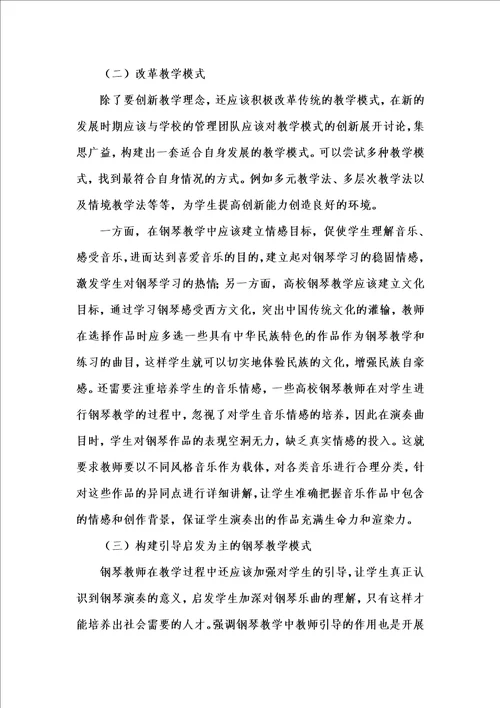 （二）改革教学模式

除了要创新教学理念，还应该积极改革传统的教学模式，在新的发展时期应该与学校的管理团队应该对教学模式的创新展开讨论，集思广益，构建出一套适合自身发展的教学模式。可以尝试多种教学模式，找到最符合自身情况的方式。例如多元教学法、多层次教学法以及情境教学法等等，为学生提高创新能力创造良好的环境。

一方面，在钢琴教学中应该建立情感目标，促使学生理解音乐、感受音乐，进而达到喜爱音乐的目的，建立起对钢琴学习的稳固情感，激发学生对钢琴学习的热情；另一方面，高校钢琴教学应该建立文化目标，通过学习钢琴感受西方文化，突出中国传统文化的灌输，教师在选择作品时应多选一些具有中华民族特色的作品作为钢琴教学和练习的曲目，这样学生就可以切实地体验民族的文化，增强民族自豪感。还需要注重培养学生的音乐情感，一些高校钢琴教师在对学生进行钢琴教学的过程中，忽视了对学生音乐情感的培养，因此在演奏曲目时，学生对钢琴作品的表现空洞无力，缺乏真实情感的投入。这就要求教师要以不同风格音乐作为载体，对各类音乐进行合理分类，针对这些作品的异同点进行详细讲解，让学生准确把握音乐作品中包含的情感和创作背景，保证学生演奏出的作品充满生命力和渲染力。

（三）构建引导启发为主的钢琴教学模式

钢琴教师在教学过程中还应该加强对学生的引导，让学生真正认识到钢琴演奏的意义，启发学生加深对钢琴乐曲的理解，只有这样才能培养出社会需要的人才。强调钢琴教学中教师引导的作用也是开展